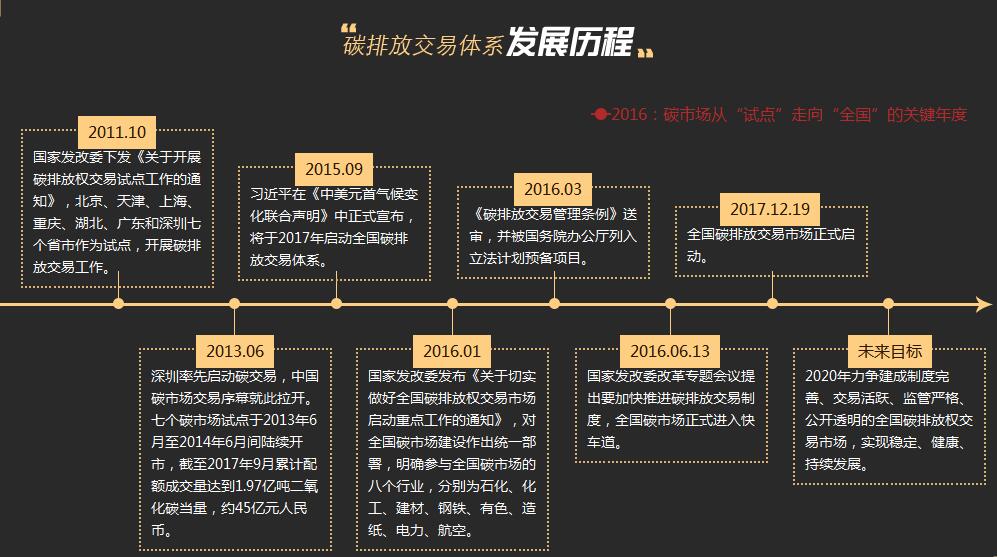 “碳排放交易体系发展历程”

2016：碳市场从“试点”走向“全国”的关键年度

2011.10
国家发改委下发《关于开展碳排放权交易试点工作的通知》，北京、天津、上海、重庆、湖北、广东和深圳七个省市作为试点，开展碳排放交易工作。

2015.09
习近平在《中美元首气候变化联合声明》中正式宣布，将于2017年启动全国碳排放交易体系。

2016.03
《碳排放交易管理条例》送审，并被国务院办公厅列入立法计划预备项目。

2017.12.19
全国碳排放交易市场正式启动。

2013.06
深圳率先启动碳交易，中国碳市场交易序幕就此拉开。七个碳市场试点于2013年6月至2014年6月间陆续开市，截至2017年9月累计配额成交量达到1.97亿吨二氧化碳当量，约45亿元人民币。

2016.01
国家发改委发布《关于切实做好全国碳排放权交易市场启动重点工作的通知》，对全国碳市场建设作出统一部署，明确参与全国碳市场的八个行业，分别为石化、化工、建材、钢铁、有色、造纸、电力、航空。

2016.06.13
国家发改委改革专题会议提出要加快推进碳排放交易制度，全国碳市场正式进入快车道。

未来目标
2020年力争建成制度完善、交易活跃、监管严格、公开透明的全国碳排放权交易市场，实现稳定、健康、持续发展。